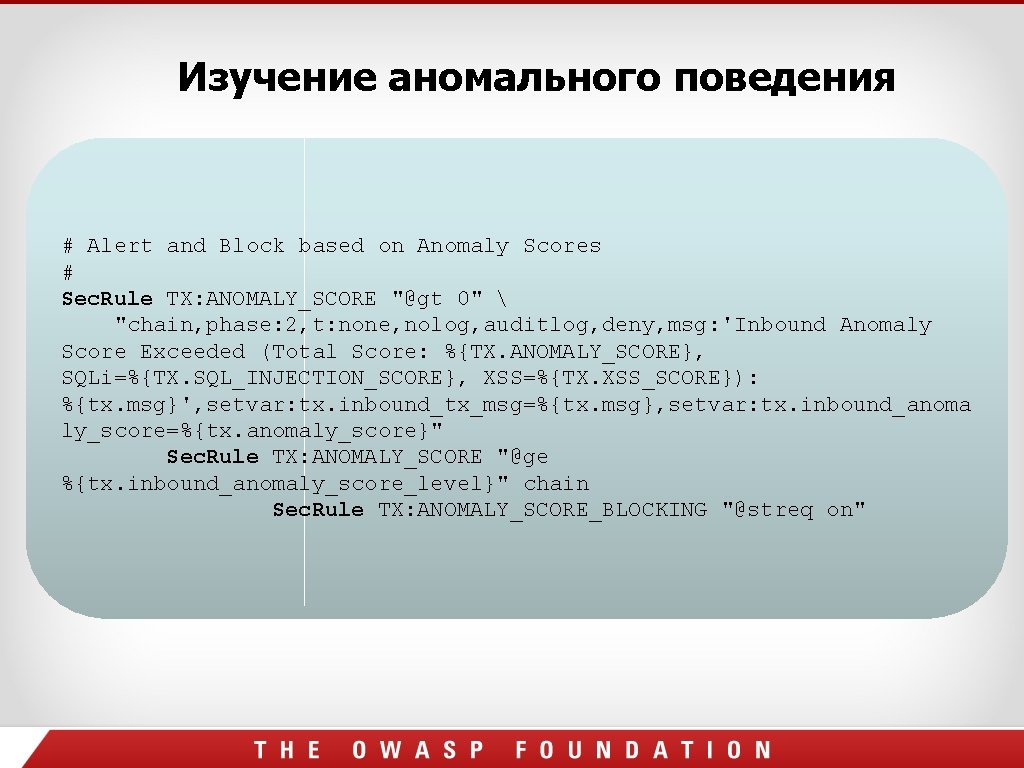 Изучение аномального поведения

# Alert and Block based on Anomaly Scores
#
SecRule TX:ANOMALY_SCORE "@gt 0" \
    "chain,phase:2,t:none,nolog,auditlog,deny,msg:'Inbound Anomaly Score Exceeded (Total Score: %{TX.ANOMALY_SCORE}, SQLi=%{TX.SQL_INJECTION_SCORE}, XSS=%{TX.XSS_SCORE}): %{tx.msg}',setvar:tx.inbound_tx_msg=%{tx.msg},setvar:tx.inbound_anomaly_score=%{tx.anomaly_score}"
        SecRule TX:ANOMALY_SCORE "@ge %{tx.inbound_anomaly_score_level}" chain
                SecRule TX:ANOMALY_SCORE_BLOCKING "@streq on"

THE OWASP FOUNDATION